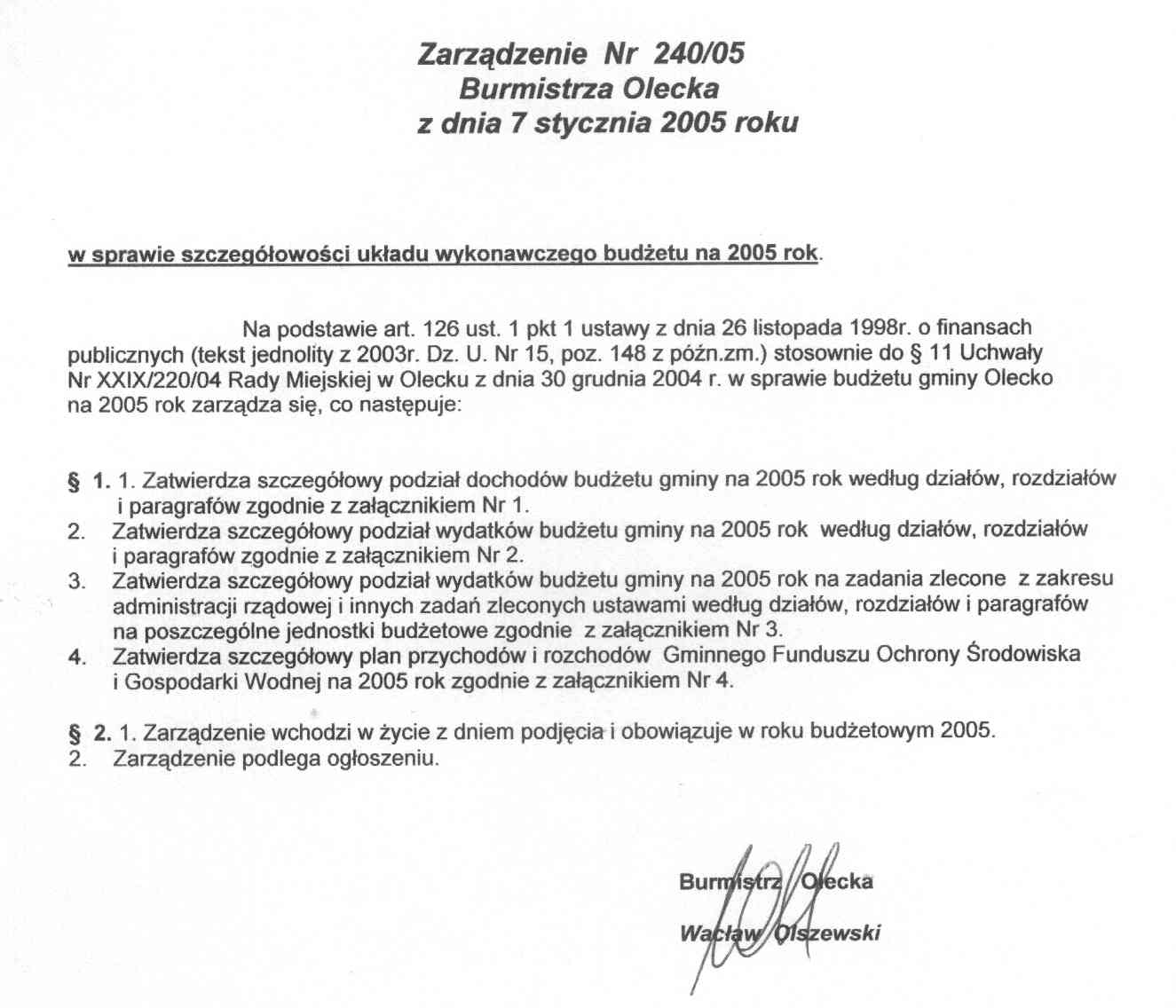 Zarządzenie Nr 240/05
Burmistrza Olecka
z dnia 7 stycznia 2005 roku

w sprawie szczegółowości układu wykonawczego budżetu na 2005 rok.

Na podstawie art. 126 ust. 1 pkt 1 ustawy z dnia 26 listopada 1998r. o finansach publicznych (tekst jednolity z 2003r. Dz. U. Nr 15, poz. 148 z późn.zm.) stosownie do § 11 Uchwały Nr XXIX/220/04 Rady Miejskiej w Olecku z dnia 30 grudnia 2004 r. w sprawie budżetu gminy Olecko na 2005 rok zarządza się, co następuje:

§ 1. 1. Zatwierdza szczegółowy podział dochodów budżetu gminy na 2005 rok według działów, rozdziałów i paragrafów zgodnie z załącznikiem Nr 1.
2. Zatwierdza szczegółowy podział wydatków budżetu gminy na 2005 rok według działów, rozdziałów i paragrafów zgodnie z załącznikiem Nr 2.
3. Zatwierdza szczegółowy podział wydatków budżetu gminy na 2005 rok na zadania zlecone z zakresu administracji rządowej i innych zadań zleconych ustawami według działów, rozdziałów i paragrafów na poszczególne jednostki budżetowe zgodnie z załącznikiem Nr 3.
4. Zatwierdza szczegółowy plan przychodów i rozchodów Gminnego Funduszu Ochrony Środowiska i Gospodarki Wodnej na 2005 rok zgodnie z załącznikiem Nr 4.

§ 2. 1. Zarządzenie wchodzi w życie z dniem podjęcia i obowiązuje w roku budżetowym 2005.
2. Zarządzenie podlega ogłoszeniu.

Burmistrz Olecka
Wacław Olszewski